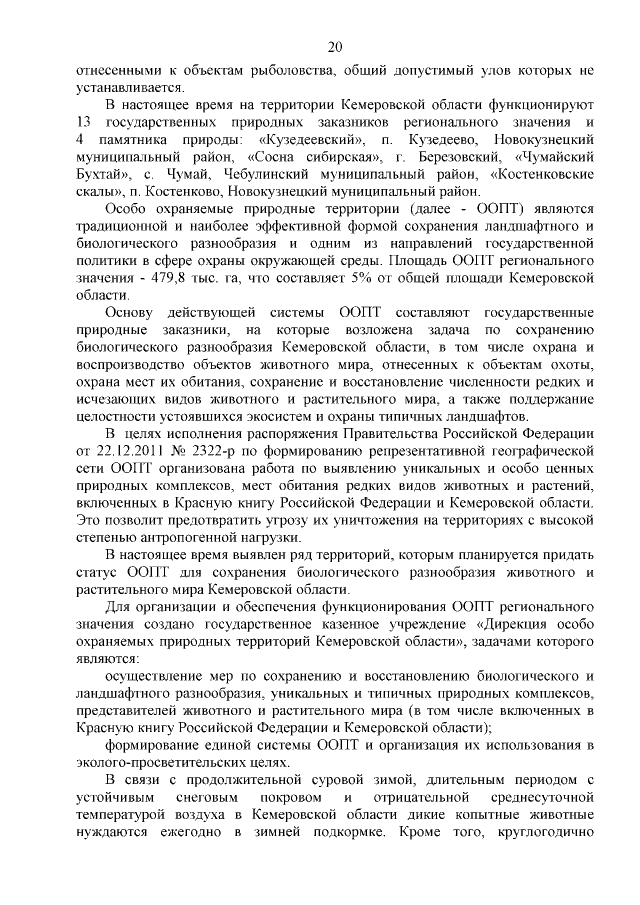 20

отнесенными к объектам рыболовства, общий допустимый улов которых не устанавливается.

В настоящее время на территории Кемеровской области функционируют 13 государственных природных заказников регионального значения и 4 памятника природы: «Кузедеевский», п. Кузедеево, Новокузнецкий муниципальный район, «Сосна сибирская», г. Березовский, «Чумайский Бухтай», с. Чумай, Чебулинский муниципальный район, «Костенковские скалы», п. Костенково, Новокузнецкий муниципальный район.

Особо охраняемые природные территории (далее - ООПТ) являются традиционной и наиболее эффективной формой сохранения ландшафтного и биологического разнообразия и одним из направлений государственной политики в сфере охраны окружающей среды. Площадь ООПТ регионального значения - 479,8 тыс. га, что составляет 5% от общей площади Кемеровской области.

Основу действующей системы ООПТ составляют государственные природные заказники, на которые возложена задача по сохранению биологического разнообразия Кемеровской области, в том числе охрана и воспроизводство объектов животного мира, отнесенных к объектам охоты, охрана мест их обитания, сохранение и восстановление численности редких и исчезающих видов животного и растительного мира, а также поддержание целостности устоявшихся экосистем и охраны типичных ландшафтов.

В целях исполнения распоряжения Правительства Российской Федерации от 22.12.2011 № 2322-р по формированию репрезентативной географической сети ООПТ организована работа по выявлению уникальных и особо ценных природных комплексов, мест обитания редких видов животных и растений, включенных в Красную книгу Российской Федерации и Кемеровской области. Это позволит предотвратить угрозу их уничтожения на территориях с высокой степенью антропогенной нагрузки.

В настоящее время выявлен ряд территорий, которым планируется придать статус ООПТ для сохранения биологического разнообразия животного и растительного мира Кемеровской области.

Для организации и обеспечения функционирования ООПТ регионального значения создано государственное казенное учреждение «Дирекция особо охраняемых природных территорий Кемеровской области», задачами которого являются:

осуществление мер по сохранению и восстановлению биологического и ландшафтного разнообразия, уникальных и типичных природных комплексов, представителей животного и растительного мира (в том числе включенных в Красную книгу Российской Федерации и Кемеровской области);

формирование единой системы ООПТ и организация их использования в эколого-просветительских целях.

В связи с продолжительной суровой зимой, длительным периодом с устойчивым снеговым покровом и отрицательной среднесуточной температурой воздуха в Кемеровской области дикие копытные животные нуждаются ежегодно в зимней подкормке. Кроме того, круглогодично